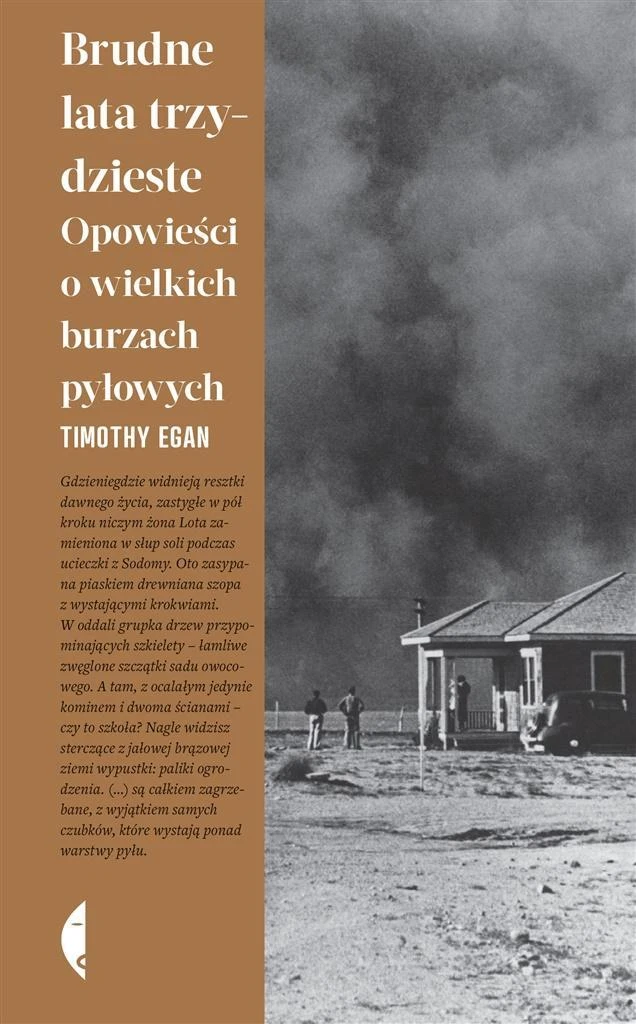 Brudne lata trzydzieste

Opowieści o wielkich burzach pyłowych

TIMOTHY EGAN

Gdzieniegdzie widnieją resztki dawnego życia, zastygłe w pół kroku niczym żona Lota zamieniona w słup soli podczas ucieczki z Sodomy. Oto zasypana piaskiem drewniana szopa z wystającymi krokwiami. W oddali grupka drzew przypominających szkielety – łamliwe zwęglone szczątki sadu owocowego. A tam, z ocalałym jedynie kominem i dwoma ścianami – czy to szkoła? Nagle widzisz sterczące z jałowej brązowej ziemi wypustki: paliki ogrodzenia. (...) są całkiem zagrzebane, z wyjątkiem samych czubków, które wystają ponad warstwy pyłu.